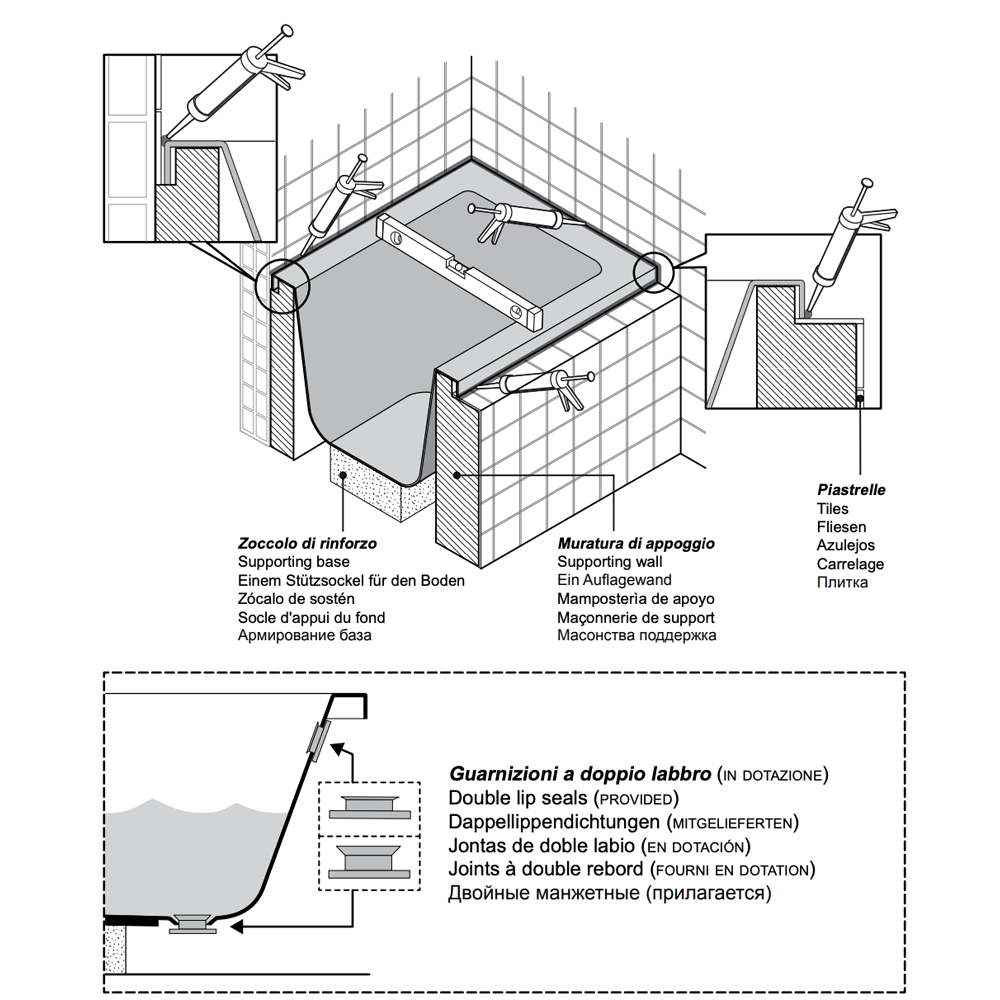 Zoccolo di rinforzo
Supporting base
Einem Stützsockel für den Boden
Zócalo de sostén
Socle d'appui du fond
Армирование база

Muratura di appoggio
Supporting wall
Ein Auflagewand
Mamposterìa de apoyo
Maçonnerie de support
Масонства поддержка

Piastrelle
Tiles
Fliesen
Azulejos
Carrelage
Плитка

Guarnizioni a doppio labbro (IN DOTAZIONE)
Double lip seals (PROVIDED)
Dappellippendichtungen (MITGELIEFERTEN)
Jontas de doble labio (EN DOTACIÓN)
Joints à double rebord (FOURNI EN DOTATION)
Двойные манжетные (прилагается)